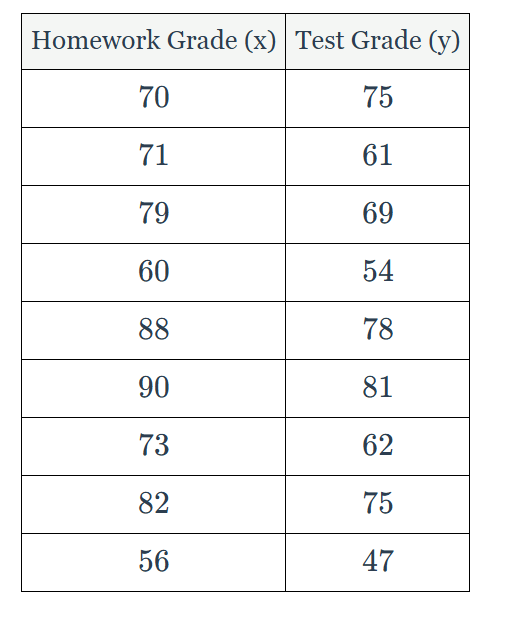 | Homework Grade (x) | Test Grade (y) |
|---|---|
| 70 | 75 |
| 71 | 61 |
| 79 | 69 |
| 60 | 54 |
| 88 | 78 |
| 90 | 81 |
| 73 | 62 |
| 82 | 75 |
| 56 | 47 |